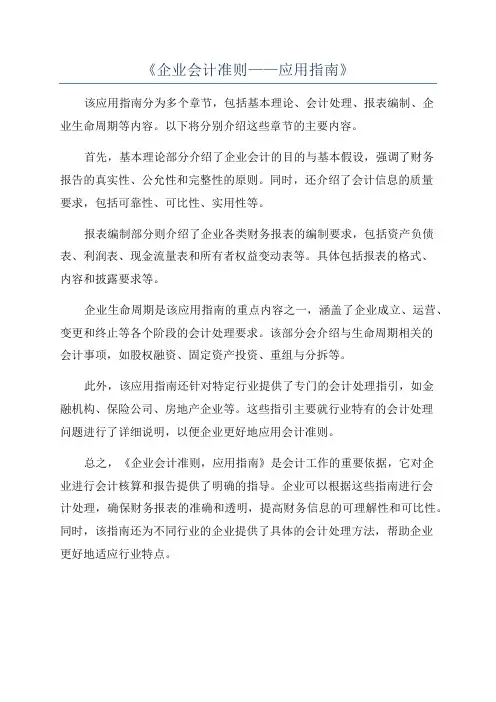 《企业会计准则——应用指南》

该应用指南分为多个章节，包括基本理论、会计处理、报表编制、企业生命周期等内容。以下将分别介绍这些章节的主要内容。

首先，基本理论部分介绍了企业会计的目的与基本假设，强调了财务报告的真实性、公允性和完整性的原则。同时，还介绍了会计信息的质量要求，包括可靠性、可比性、实用性等。

报表编制部分则介绍了企业各类财务报表的编制要求，包括资产负债表、利润表、现金流量表和所有者权益变动表等。具体包括报表的格式、内容和披露要求等。

企业生命周期是该应用指南的重点内容之一，涵盖了企业成立、运营、变更和终止等各个阶段的会计处理要求。该部分会介绍与生命周期相关的会计事项，如股权融资、固定资产投资、重组与分拆等。

此外，该应用指南还针对特定行业提供了专门的会计处理指引，如金融机构、保险公司、房地产企业等。这些指引主要就行业特有的会计处理问题进行了详细说明，以便企业更好地应用会计准则。

总之，《企业会计准则，应用指南》是会计工作的重要依据，它对企业进行会计核算和报告提供了明确的指导。企业可以根据这些指南进行会计处理，确保财务报表的准确和透明，提高财务信息的可理解性和可比性。同时，该指南还为不同行业的企业提供了具体的会计处理方法，帮助企业更好地适应行业特点。